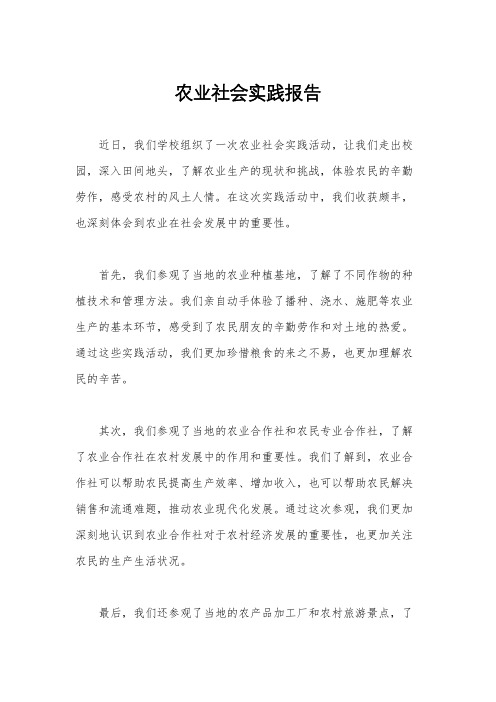 农业社会实践报告

近日，我们学校组织了一次农业社会实践活动，让我们走出校园，深入田间地头，了解农业生产的现状和挑战，体验农民的辛勤劳作，感受农村的风土人情。在这次实践活动中，我们收获颇丰，也深刻体会到农业在社会发展中的重要性。

首先，我们参观了当地的农业种植基地，了解了不同作物的种植技术和管理方法。我们亲自动手体验了播种、浇水、施肥等农业生产的基本环节，感受到了农民朋友的辛勤劳作和对土地的热爱。通过这些实践活动，我们更加珍惜粮食的来之不易，也更加理解农民的辛苦。

其次，我们参观了当地的农业合作社和农民专业合作社，了解了农业合作社在农村发展中的作用和重要性。我们了解到，农业合作社可以帮助农民提高生产效率、增加收入，也可以帮助农民解决销售和流通难题，推动农业现代化发展。通过这次参观，我们更加深刻地认识到农业合作社对于农村经济发展的重要性，也更加关注农民的生产生活状况。

最后，我们还参观了当地的农产品加工厂和农村旅游景点，了